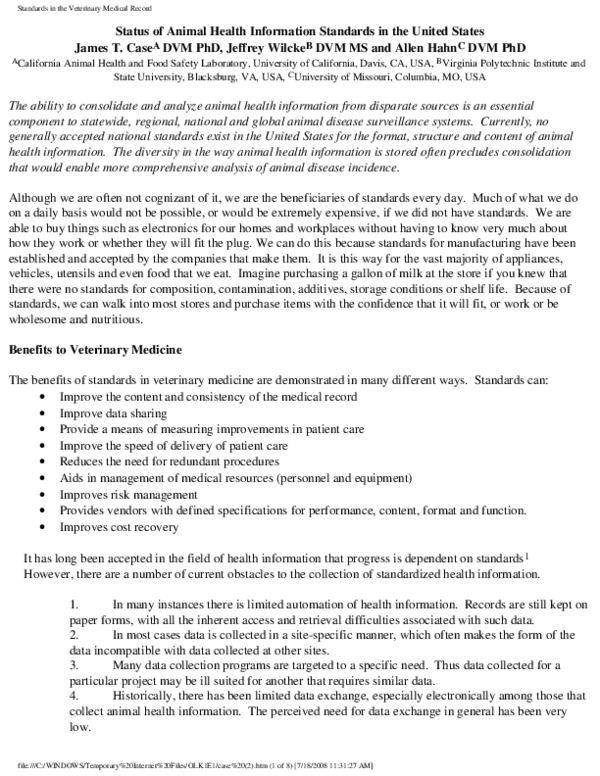 Standards in the Veterinary Medical Record

Status of Animal Health Information Standards in the United States
James T. Case$^{A}$ DVM PhD, Jeffrey Wilcke$^{B}$ DVM MS and Allen Hahn$^{C}$ DVM PhD
$^{A}$California Animal Health and Food Safety Laboratory, University of California, Davis, CA, USA, $^{B}$Virginia Polytechnic Institute and State University, Blacksburg, VA, USA, $^{C}$University of Missouri, Columbia, MO, USA

The ability to consolidate and analyze animal health information from disparate sources is an essential component to statewide, regional, national and global animal disease surveillance systems. Currently, no generally accepted national standards exist in the United States for the format, structure and content of animal health information. The diversity in the way animal health information is stored often precludes consolidation that would enable more comprehensive analysis of animal disease incidence.

Although we are often not cognizant of it, we are the beneficiaries of standards every day. Much of what we do on a daily basis would not be possible, or would be extremely expensive, if we did not have standards. We are able to buy things such as electronics for our homes and workplaces without having to know very much about how they work or whether they will fit the plug. We can do this because standards for manufacturing have been established and accepted by the companies that make them. It is this way for the vast majority of appliances, vehicles, utensils and even food that we eat. Imagine purchasing a gallon of milk at the store if you knew that there were no standards for composition, contamination, additives, storage conditions or shelf life. Because of standards, we can walk into most stores and purchase items with the confidence that it will fit, or work or be wholesome and nutritious.

Benefits to Veterinary Medicine

The benefits of standards in veterinary medicine are demonstrated in many different ways. Standards can:
• Improve the content and consistency of the medical record
• Improve data sharing
• Provide a means of measuring improvements in patient care
• Improve the speed of delivery of patient care
• Reduces the need for redundant procedures
• Aids in management of medical resources (personnel and equipment)
• Improves risk management
• Provides vendors with defined specifications for performance, content, format and function.
• Improves cost recovery

It has long been accepted in the field of health information that progress is dependent on standards$^{1}$ However, there are a number of current obstacles to the collection of standardized health information.

1. In many instances there is limited automation of health information. Records are still kept on paper forms, with all the inherent access and retrieval difficulties associated with such data.
2. In most cases data is collected in a site-specific manner, which often makes the form of the data incompatible with data collected at other sites.
3. Many data collection programs are targeted to a specific need. Thus data collected for a particular project may be ill suited for another that requires similar data.
4. Historically, there has been limited data exchange, especially electronically among those that collect animal health information. The perceived need for data exchange in general has been very low.

file:///C:/WINDOWS/Temporary%20Internet%20Files/OLK1E1/case%20(2).htm (1 of 8) [7/18/2008 11:31:27 AM]